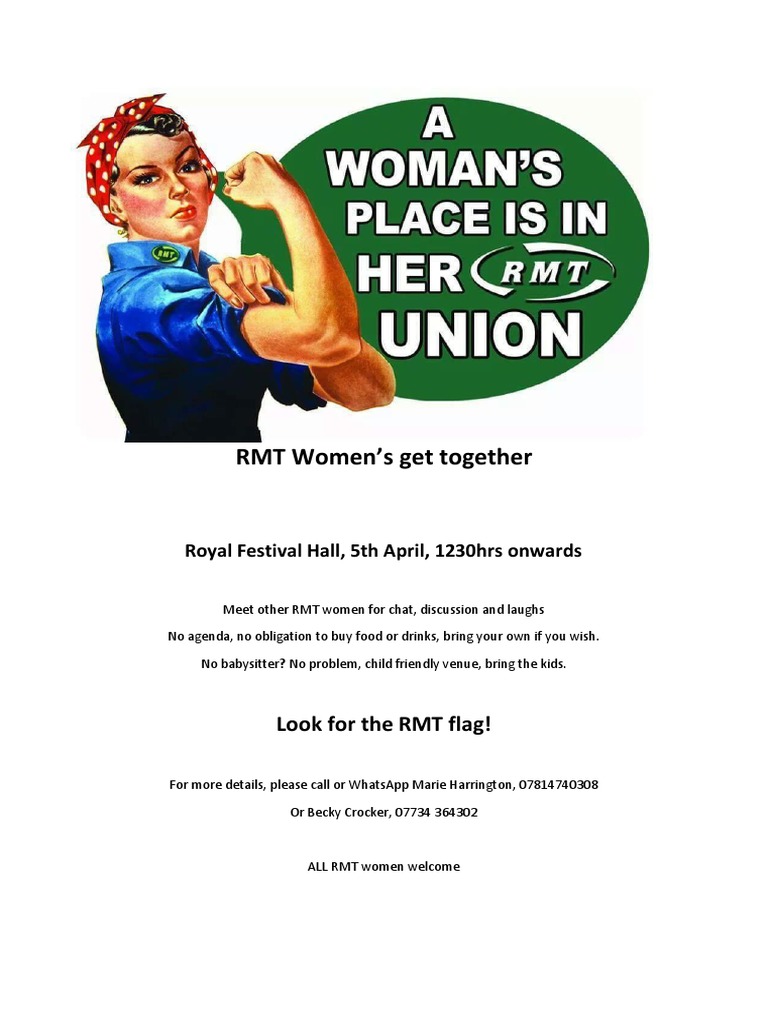 RMT

A WOMAN'S PLACE IS IN HER RMT UNION

RMT Women's get together

Royal Festival Hall, 5th April, 1230hrs onwards

Meet other RMT women for chat, discussion and laughs

No agenda, no obligation to buy food or drinks, bring your own if you wish.

No babysitter? No problem, child friendly venue, bring the kids.

Look for the RMT flag!

For more details, please call or WhatsApp Marie Harrington, 07814740308

Or Becky Crocker, 07734 364302

ALL RMT women welcome